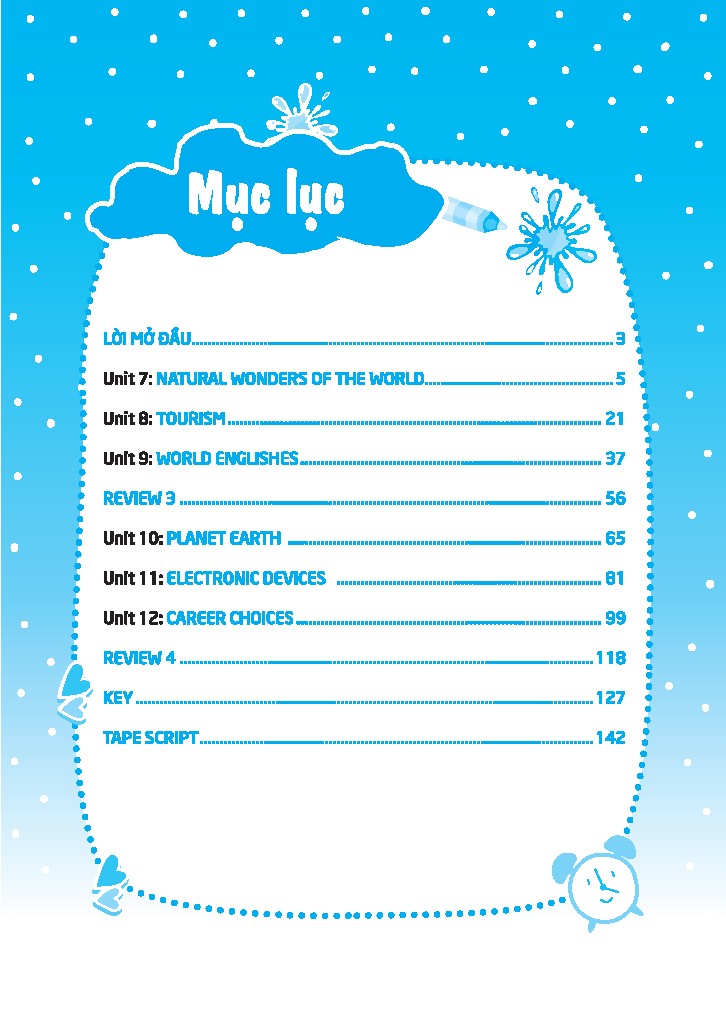 Mục lục

LỜI MỞ ĐẦU 3

Unit 7: NATURAL WONDERS OF THE WORLD 5

Unit 8: TOURISM 21

Unit 9: WORLD ENGLISHES 37

REVIEW 3 56

Unit 10: PLANET EARTH 65

Unit 11: ELECTRONIC DEVICES 81

Unit 12: CAREER CHOICES 99

REVIEW 4 118

KEY 127

TAPE SCRIPT 142